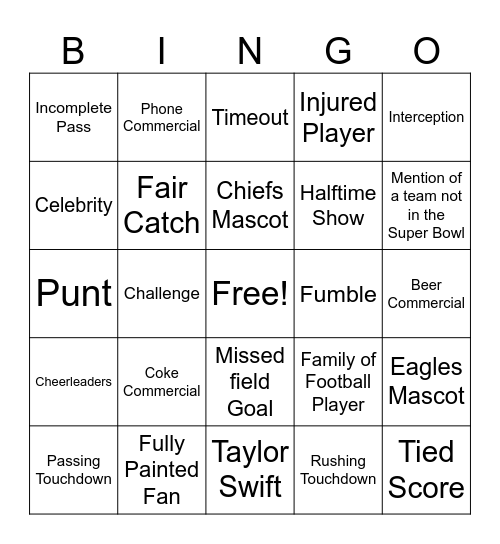 | B | I | N | G | O |
|---|---|---|---|---|
| Incomplete Pass | Phone Commercial | Timeout | Injured Player | Interception |
| Celebrity | Fair Catch | Chiefs Mascot | Halftime Show | Mention of a team not in the Super Bowl |
| Punt | Challenge | Free! | Fumble | Beer Commercial |
| Cheerleaders | Coke Commercial | Missed field Goal | Family of Football Player | Eagles Mascot |
| Passing Touchdown | Fully Painted Fan | Taylor Swift | Rushing Touchdown | Tied Score |